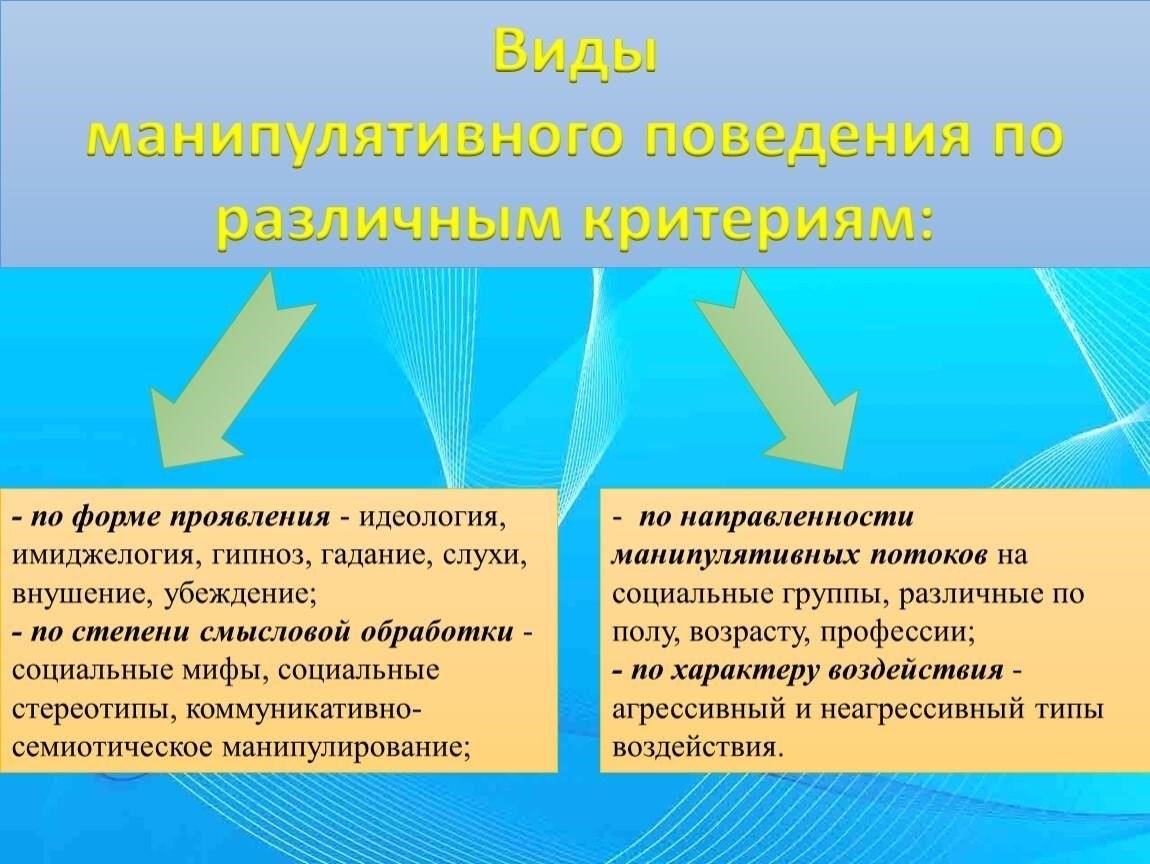 Виды манипулятивного поведения по различным критериям:

- по форме проявления - идеология, имиджелогия, гипноз, гадание, слухи, внушение, убеждение;
- по степени смысловой обработки - социальные мифы, социальные стереотипы, коммуникативно-семиотическое манипулирование;

- по направленности манипулятивных потоков на социальные группы, различные по полу, возрасту, профессии;
- по характеру воздействия - агрессивный и неагрессивный типы воздействия.